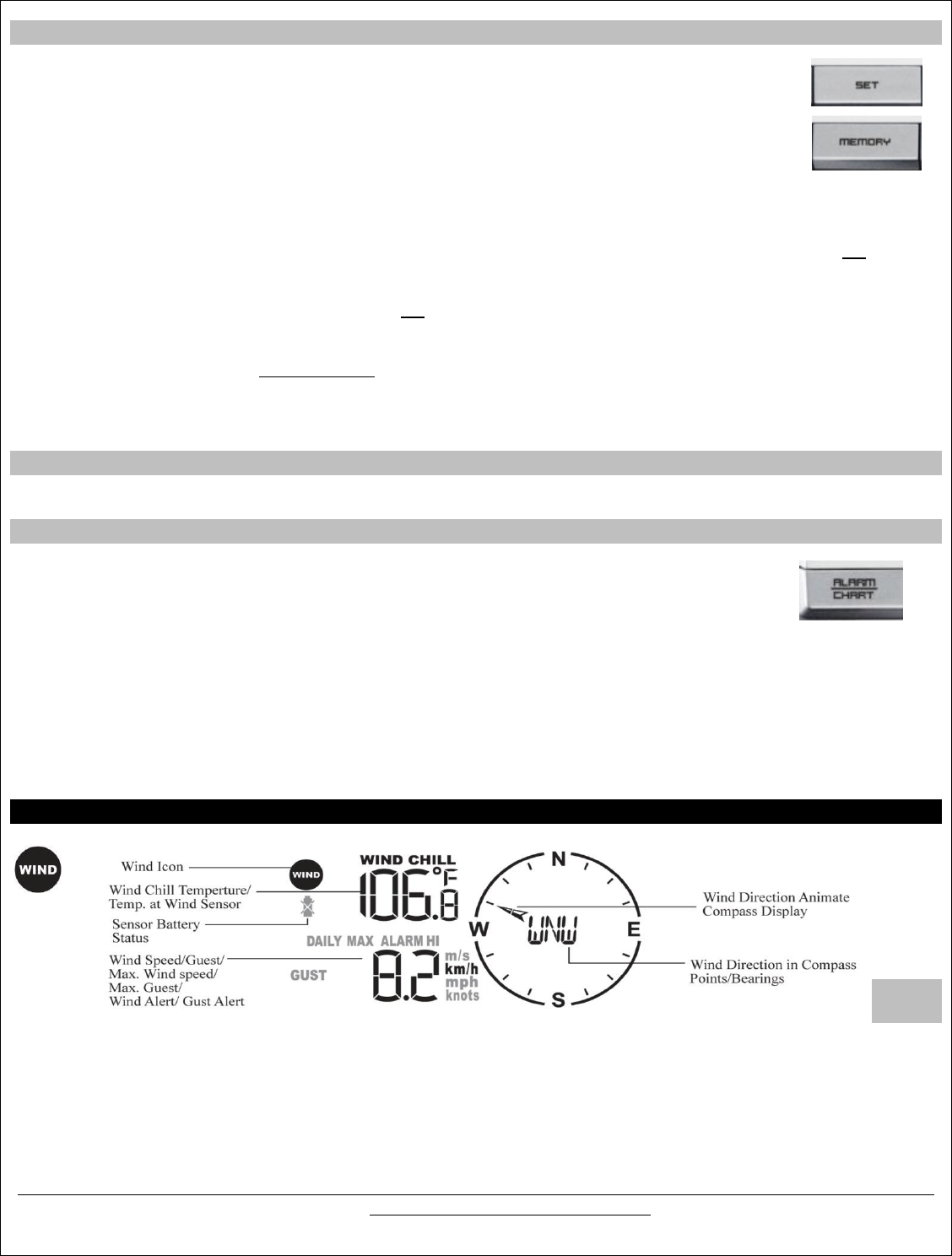 SET

MEMORY

ALARM
CHART

WIND

Wind Icon

WIND

Wind Chill Temperture/
Temp. at Wind Sensor

Sensor Battery
Status

Wind Speed/Guest/
Max. Wind speed/
Max. Guest/
Wind Alert/ Gust Alert

WIND CHILL

106.8 °F

DAILY MAX ALARM HI

GUST

8.2

m/s
km/h
mph
knots

N
W
E
S

WNW

Wind Direction Animate
Compass Display

Wind Direction in Compass
Points/Bearings